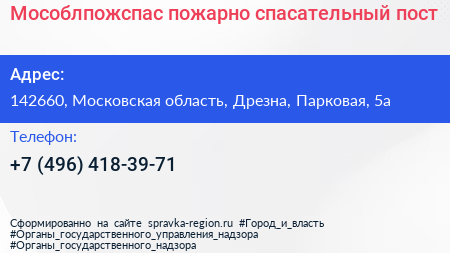 Мособлпожспас пожарно спасательный пост

Адрес:

142660, Московская область, Дрезна, Парковая, 5а

Телефон:

+7 (496) 418-39-71

Сформированно на сайте spravka-region.ru #Город_и_власть #Органы_государственного_управления_надзора #Органы_государственного_надзора